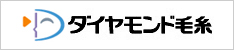 ダイヤモンド毛糸